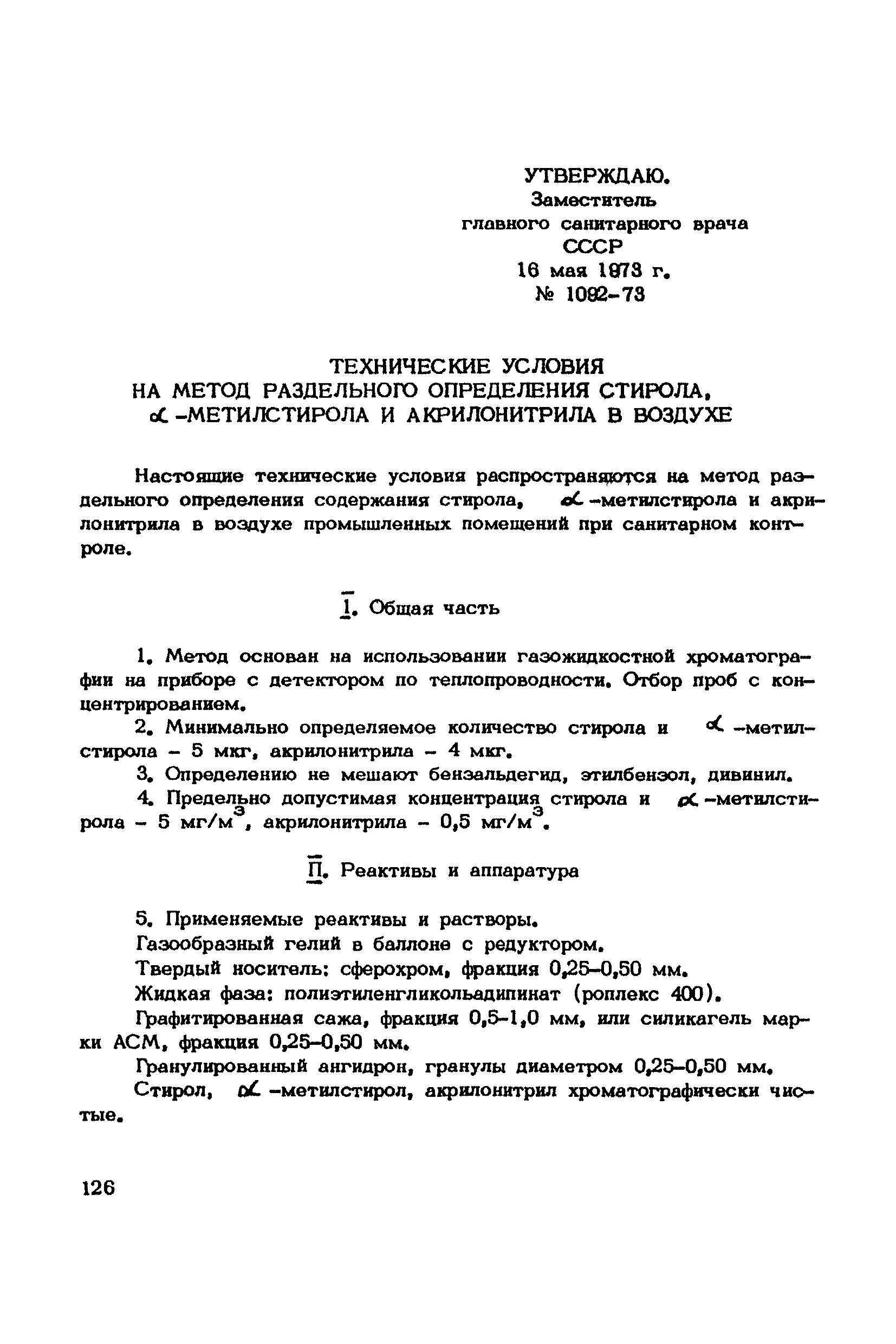 УТВЕРЖДАЮ.
Заместитель
главного санитарного врача
СССР
16 мая 1973 г.
№ 1092-73

ТЕХНИЧЕСКИЕ УСЛОВИЯ
НА МЕТОД РАЗДЕЛЬНОГО ОПРЕДЕЛЕНИЯ СТИРОЛА, $\alpha$-МЕТИЛСТИРОЛА И АКРИЛОНИТРИЛА В ВОЗДУХЕ

Настоящие технические условия распространяются на метод раздельного определения содержания стирола, $\alpha$-метилстирола и акрилонитрила в воздухе промышленных помещений при санитарном контроле.

I. Общая часть

1. Метод основан на использовании газожидкостной хроматографии на приборе с детектором по теплопроводности. Отбор проб с концентрированием.

2. Минимально определяемое количество стирола и $\alpha$-метилстирола - 5 мкг, акрилонитрила - 4 мкг.

3. Определению не мешают бензальдегид, этилбензол, дивинил.

4. Предельно допустимая концентрация стирола и $\alpha$-метилстирола - 5 мг/м$^3$, акрилонитрила - 0,5 мг/м$^3$.

II. Реактивы и аппаратура

5. Применяемые реактивы и растворы.

Газообразный гелий в баллоне с редуктором.

Твердый носитель: сферохром, фракция 0,25-0,50 мм.

Жидкая фаза: полиэтиленгликольадипинат (роплекс 400).

Графитированная сажа, фракция 0,5-1,0 мм, или силикагель марки АСМ, фракция 0,25-0,50 мм.

Гранулированный ангидрон, гранулы диаметром 0,25-0,50 мм.

Стирол, $\alpha$-метилстирол, акрилонитрил хроматографически чистые.

126